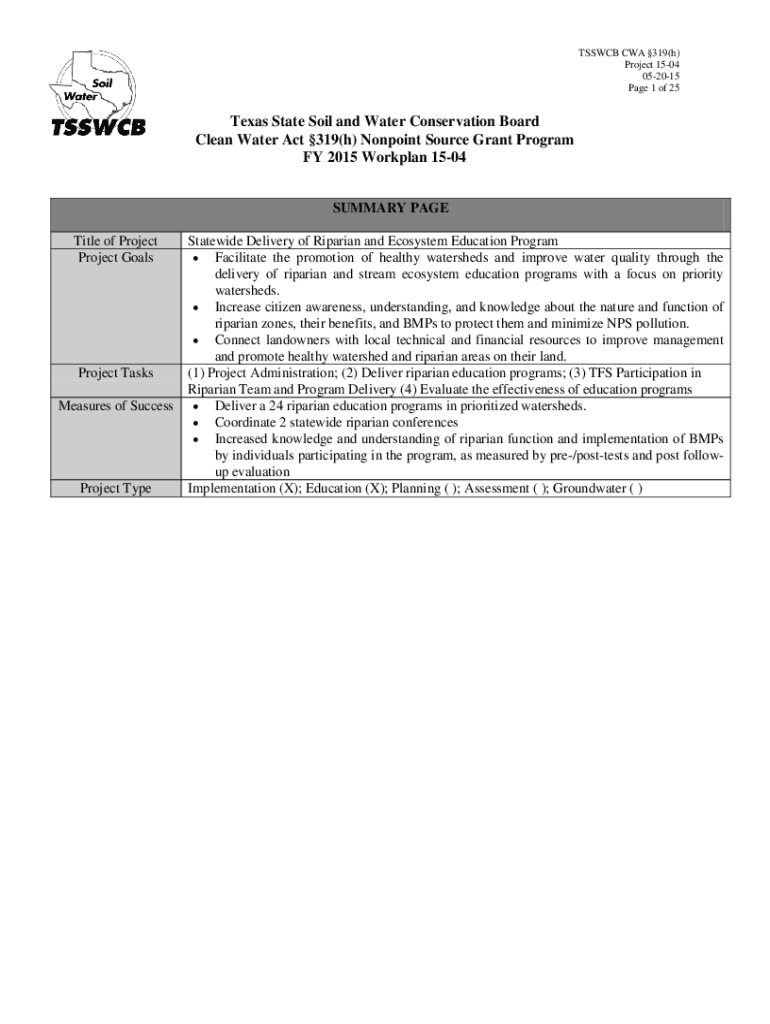 Soil
Water
TSSWCB

TSSWCB CWA §319(h)
Project 15-04
05-20-15
Page 1 of 25

Texas State Soil and Water Conservation Board
Clean Water Act §319(h) Nonpoint Source Grant Program
FY 2015 Workplan 15-04

| SUMMARY PAGE | |
|---|---|
| Title of Project | Statewide Delivery of Riparian and Ecosystem Education Program |
| Project Goals | • Facilitate the promotion of healthy watersheds and improve water quality through the delivery of riparian and stream ecosystem education programs with a focus on priority watersheds. • Increase citizen awareness, understanding, and knowledge about the nature and function of riparian zones, their benefits, and BMPs to protect them and minimize NPS pollution. • Connect landowners with local technical and financial resources to improve management and promote healthy watershed and riparian areas on their land. |
| Project Tasks | (1) Project Administration; (2) Deliver riparian education programs; (3) TFS Participation in Riparian Team and Program Delivery (4) Evaluate the effectiveness of education programs |
| Measures of Success | • Deliver a 24 riparian education programs in prioritized watersheds. • Coordinate 2 statewide riparian conferences • Increased knowledge and understanding of riparian function and implementation of BMPs by individuals participating in the program, as measured by pre-/post-tests and post follow-up evaluation |
| Project Type | Implementation (X); Education (X); Planning ( ); Assessment ( ); Groundwater ( ) |